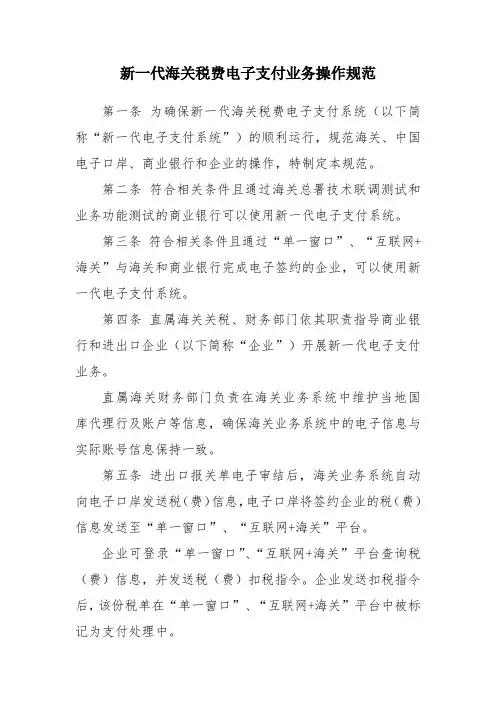 新一代海关税费电子支付业务操作规范

第一条 为确保新一代海关税费电子支付系统（以下简称“新一代电子支付系统”）的顺利运行，规范海关、中国电子口岸、商业银行和企业的操作，特制定本规范。

第二条 符合相关条件且通过海关总署技术联调测试和业务功能测试的商业银行可以使用新一代电子支付系统。

第三条 符合相关条件且通过“单一窗口”、“互联网+海关”与海关和商业银行完成电子签约的企业，可以使用新一代电子支付系统。

第四条 直属海关关税、财务部门依其职责指导商业银行和进出口企业（以下简称“企业”）开展新一代电子支付业务。

直属海关财务部门负责在海关业务系统中维护当地国库代理行及账户等信息，确保海关业务系统中的电子信息与实际账号信息保持一致。

第五条 进出口报关单电子审结后，海关业务系统自动向电子口岸发送税（费）信息，电子口岸将签约企业的税（费）信息发送至“单一窗口”、“互联网+海关”平台。

企业可登录“单一窗口”、“互联网+海关”平台查询税（费）信息，并发送税（费）扣税指令。企业发送扣税指令后，该份税单在“单一窗口”、“互联网+海关”平台中被标记为支付处理中。